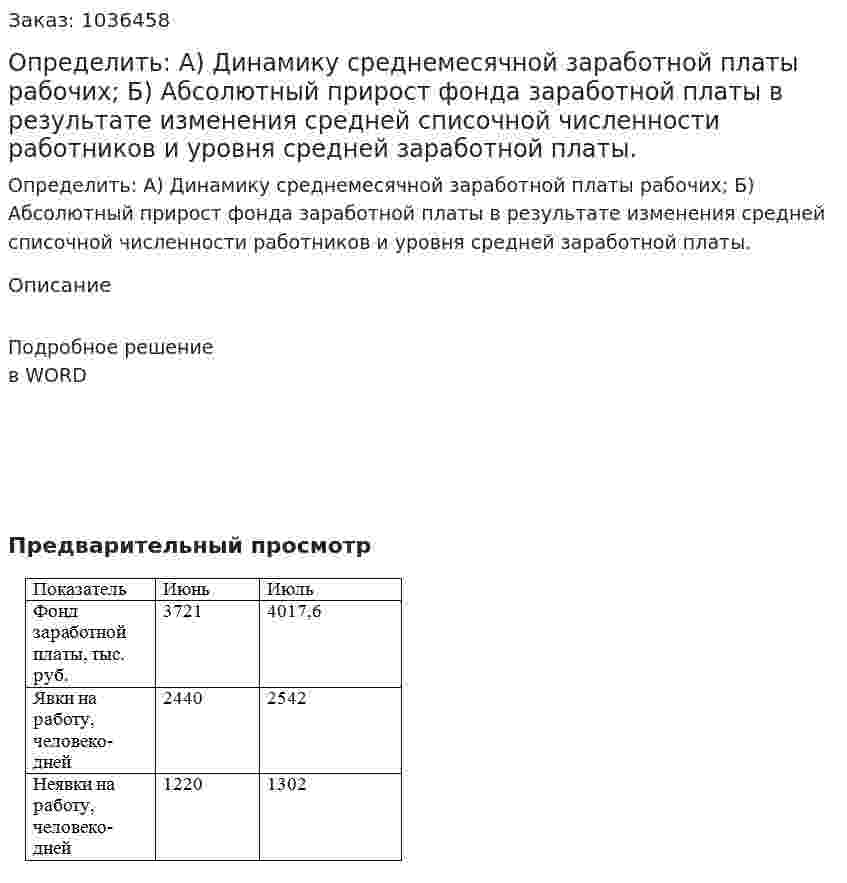 Заказ: 1036458

Определить: А) Динамику среднемесячной заработной платы рабочих; Б) Абсолютный прирост фонда заработной платы в результате изменения средней списочной численности работников и уровня средней заработной платы.

Определить: А) Динамику среднемесячной заработной платы рабочих; Б) Абсолютный прирост фонда заработной платы в результате изменения средней списочной численности работников и уровня средней заработной платы.

Описание

Подробное решение
в WORD

Предварительный просмотр

| Показатель | Июнь | Июль |
|---|---|---|
| Фонд заработной платы, тыс. руб. | 3721 | 4017,6 |
| Явки на работу, человеко-дней | 2440 | 2542 |
| Неявки на работу, человеко-дней | 1220 | 1302 |